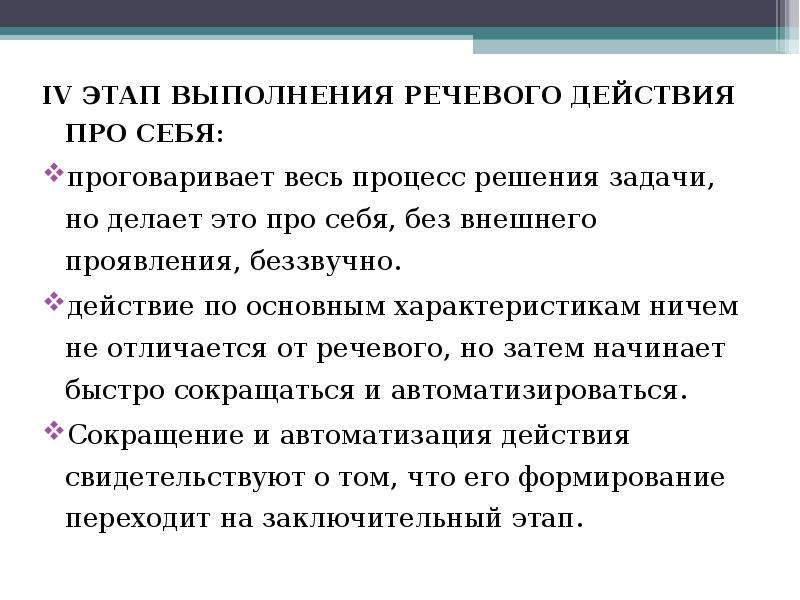 IV ЭТАП ВЫПОЛНЕНИЯ РЕЧЕВОГО ДЕЙСТВИЯ ПРО СЕБЯ:

❖проговаривает весь процесс решения задачи, но делает это про себя, без внешнего проявления, беззвучно.

❖действие по основным характеристикам ничем не отличается от речевого, но затем начинает быстро сокращаться и автоматизироваться.

❖Сокращение и автоматизация действия свидетельствуют о том, что его формирование переходит на заключительный этап.